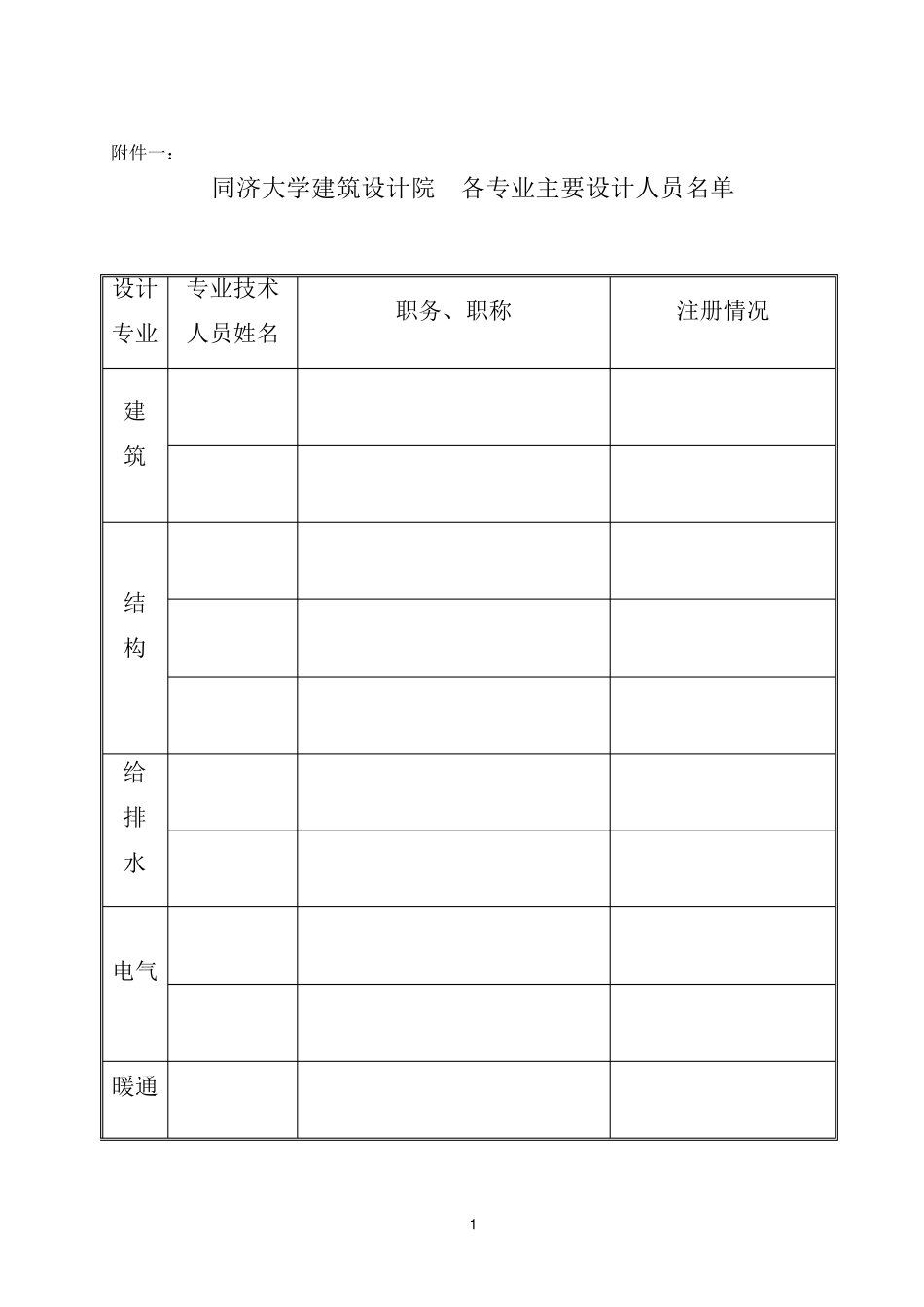 附件一：

同济大学建筑设计院　各专业主要设计人员名单

| 设计专业 | 专业技术人员姓名 | 职务、职称 | 注册情况 |
|---|---|---|---|
| 建筑 | | | |
| | | | |
| 结构 | | | |
| | | | |
| | | | |
| 给排水 | | | |
| | | | |
| 电气 | | | |
| | | | |
| 暖通 | | | |

1